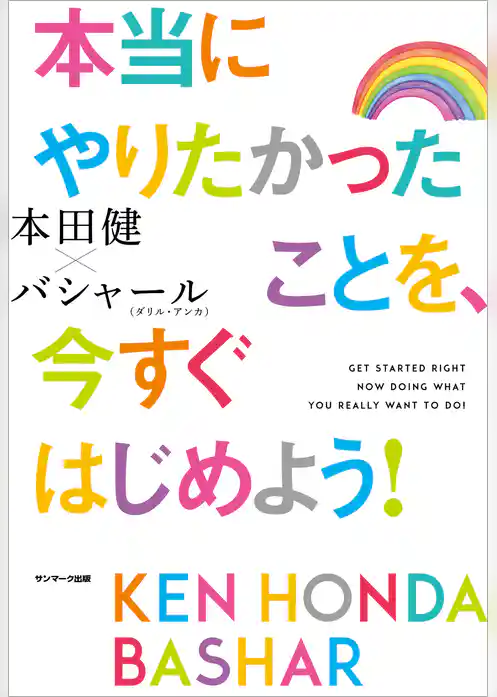 本当に
やりたかった
ことを、
今すぐ
はじめよう!

本田健
×
バシャール
(ダリル・アンカ)

GET STARTED RIGHT
NOW DOING WHAT
YOU REALLY WANT TO DO!

サンマーク出版

KEN HONDA
BASHAR